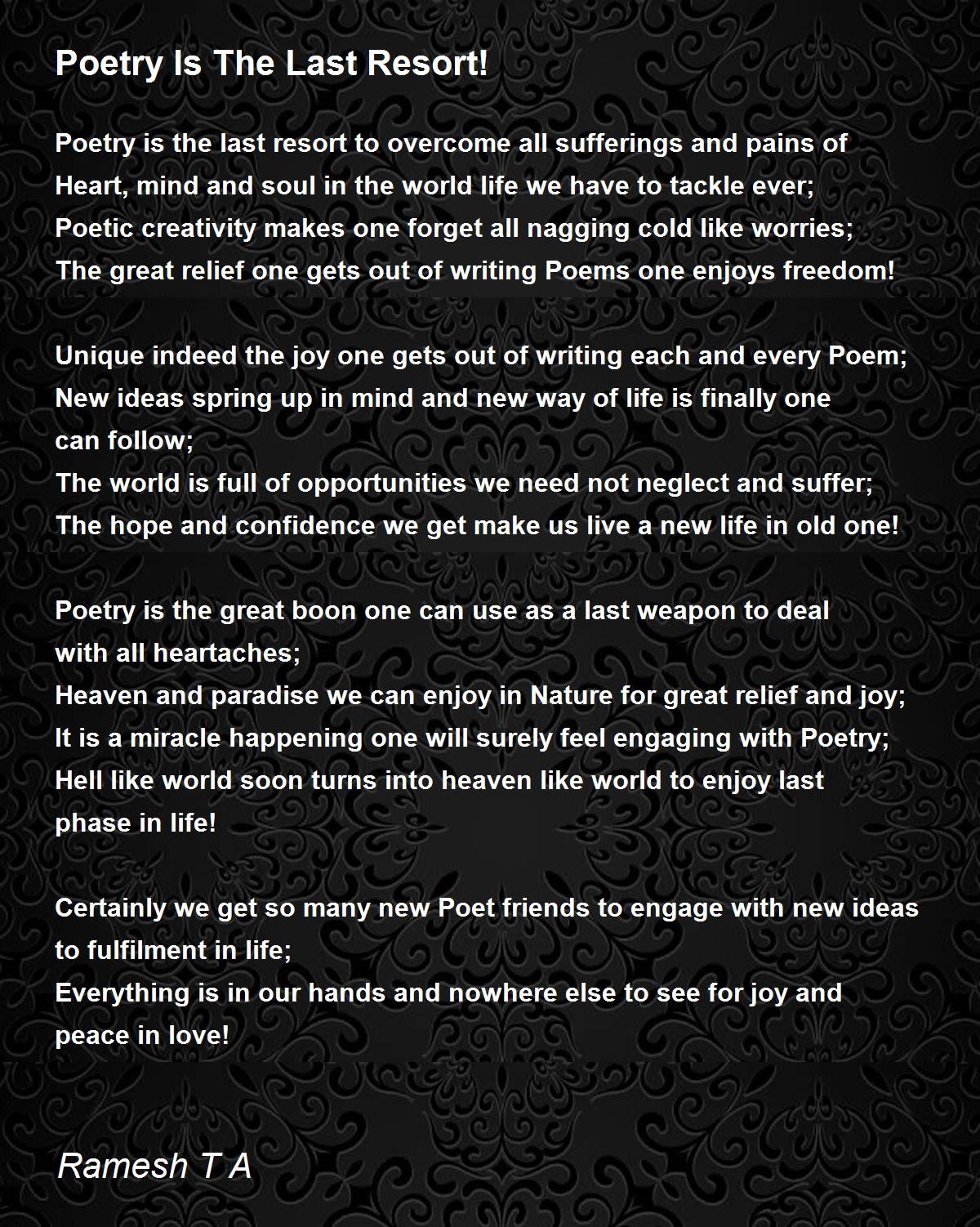 Poetry Is The Last Resort!

Poetry is the last resort to overcome all sufferings and pains of
Heart, mind and soul in the world life we have to tackle ever;
Poetic creativity makes one forget all nagging cold like worries;
The great relief one gets out of writing Poems one enjoys freedom!

Unique indeed the joy one gets out of writing each and every Poem;
New ideas spring up in mind and new way of life is finally one can follow;
The world is full of opportunities we need not neglect and suffer;
The hope and confidence we get make us live a new life in old one!

Poetry is the great boon one can use as a last weapon to deal with all heartaches;
Heaven and paradise we can enjoy in Nature for great relief and joy;
It is a miracle happening one will surely feel engaging with Poetry;
Hell like world soon turns into heaven like world to enjoy last phase in life!

Certainly we get so many new Poet friends to engage with new ideas to fulfilment in life;
Everything is in our hands and nowhere else to see for joy and peace in love!

Ramesh T A